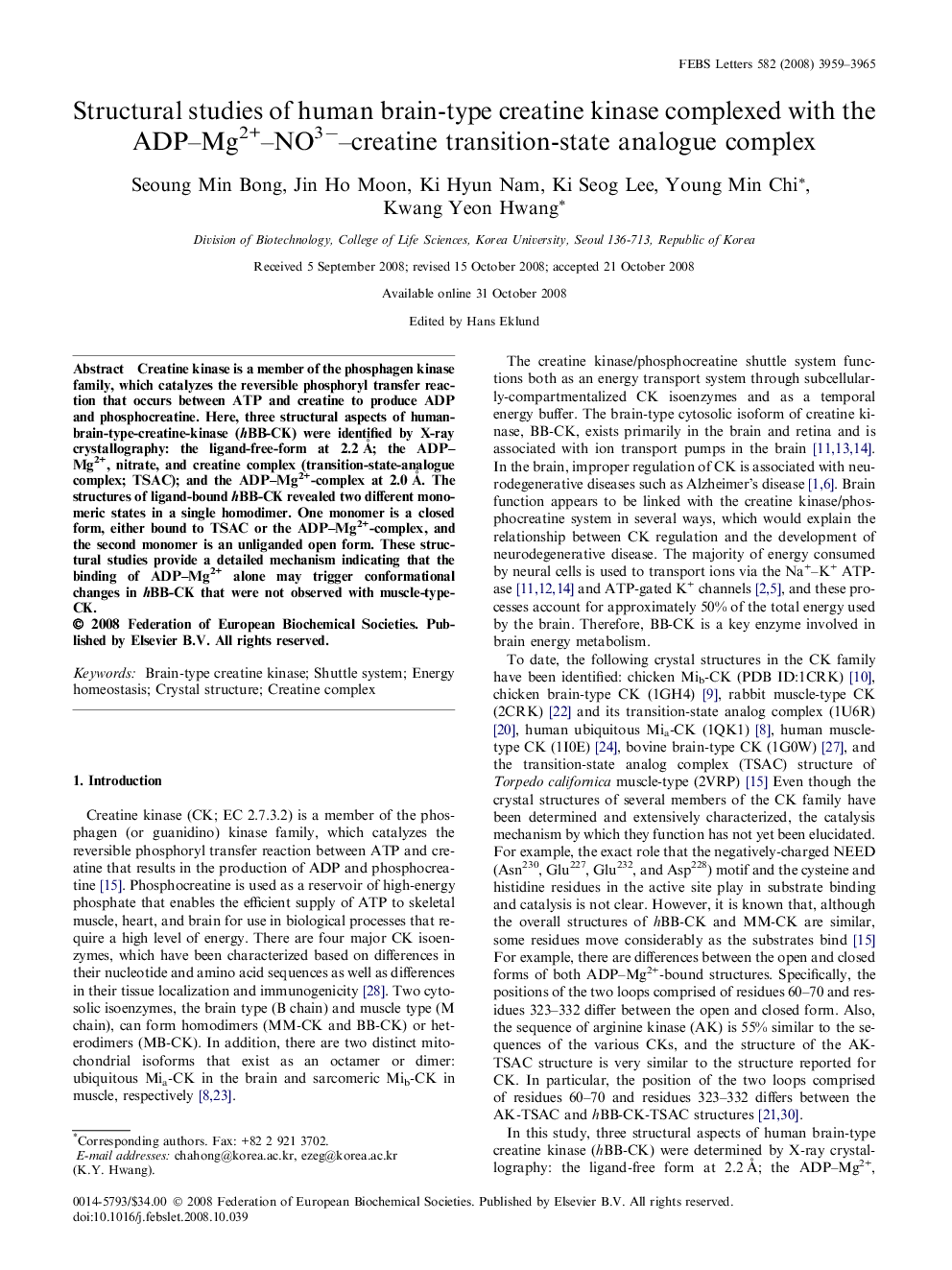 FEBS Letters 582 (2008) 3959–3965

Structural studies of human brain-type creatine kinase complexed with the ADP–Mg$^{2+}$–NO$^{3-}$–creatine transition-state analogue complex

Seoung Min Bong, Jin Ho Moon, Ki Hyun Nam, Ki Seog Lee, Young Min Chi*, Kwang Yeon Hwang*

Division of Biotechnology, College of Life Sciences, Korea University, Seoul 136-713, Republic of Korea

Received 5 September 2008; revised 15 October 2008; accepted 21 October 2008

Available online 31 October 2008

Edited by Hans Eklund

Abstract Creatine kinase is a member of the phosphagen kinase family, which catalyzes the reversible phosphoryl transfer reaction that occurs between ATP and creatine to produce ADP and phosphocreatine. Here, three structural aspects of human-brain-type-creatine-kinase (hBB-CK) were identified by X-ray crystallography: the ligand-free-form at 2.2 Å; the ADP–Mg$^{2+}$, nitrate, and creatine complex (transition-state-analogue complex; TSAC); and the ADP–Mg$^{2+}$-complex at 2.0 Å. The structures of ligand-bound hBB-CK revealed two different monomeric states in a single homodimer. One monomer is a closed form, either bound to TSAC or the ADP–Mg$^{2+}$-complex, and the second monomer is an unliganded open form. These structural studies provide a detailed mechanism indicating that the binding of ADP–Mg$^{2+}$ alone may trigger conformational changes in hBB-CK that were not observed with muscle-type-CK.
© 2008 Federation of European Biochemical Societies. Published by Elsevier B.V. All rights reserved.

Keywords: Brain-type creatine kinase; Shuttle system; Energy homeostasis; Crystal structure; Creatine complex

1. Introduction

Creatine kinase (CK; EC 2.7.3.2) is a member of the phosphagen (or guanidino) kinase family, which catalyzes the reversible phosphoryl transfer reaction between ATP and creatine that results in the production of ADP and phosphocreatine [15]. Phosphocreatine is used as a reservoir of high-energy phosphate that enables the efficient supply of ATP to skeletal muscle, heart, and brain for use in biological processes that require a high level of energy. There are four major CK isoenzymes, which have been characterized based on differences in their nucleotide and amino acid sequences as well as differences in their tissue localization and immunogenicity [28]. Two cytosolic isoenzymes, the brain type (B chain) and muscle type (M chain), can form homodimers (MM-CK and BB-CK) or heterodimers (MB-CK). In addition, there are two distinct mitochondrial isoforms that exist as an octamer or dimer: ubiquitous Mi$_a$-CK in the brain and sarcomeric Mi$_b$-CK in muscle, respectively [8,23].

*Corresponding authors. Fax: +82 2 921 3702.
E-mail addresses: chahong@korea.ac.kr, ezeg@korea.ac.kr (K.Y. Hwang).

The creatine kinase/phosphocreatine shuttle system functions both as an energy transport system through subcellularly-compartmentalized CK isoenzymes and as a temporal energy buffer. The brain-type cytosolic isoform of creatine kinase, BB-CK, exists primarily in the brain and retina and is associated with ion transport pumps in the brain [11,13,14]. In the brain, improper regulation of CK is associated with neurodegenerative diseases such as Alzheimer's disease [1,6]. Brain function appears to be linked with the creatine kinase/phosphocreatine system in several ways, which would explain the relationship between CK regulation and the development of neurodegenerative disease. The majority of energy consumed by neural cells is used to transport ions via the Na$^+$–K$^+$ ATPase [11,12,14] and ATP-gated K$^+$ channels [2,5], and these processes account for approximately 50% of the total energy used by the brain. Therefore, BB-CK is a key enzyme involved in brain energy metabolism.

To date, the following crystal structures in the CK family have been identified: chicken Mi$_b$-CK (PDB ID:1CRK) [10], chicken brain-type CK (1GH4) [9], rabbit muscle-type CK (2CRK) [22] and its transition-state analog complex (1U6R) [20], human ubiquitous Mi$_a$-CK (1QK1) [8], human muscle-type CK (1I0E) [24], bovine brain-type CK (1G0W) [27], and the transition-state analog complex (TSAC) structure of Torpedo californica muscle-type (2VRP) [15] Even though the crystal structures of several members of the CK family have been determined and extensively characterized, the catalysis mechanism by which they function has not yet been elucidated. For example, the exact role that the negatively-charged NEED (Asn$^{230}$, Glu$^{227}$, Glu$^{232}$, and Asp$^{228}$) motif and the cysteine and histidine residues in the active site play in substrate binding and catalysis is not clear. However, it is known that, although the overall structures of hBB-CK and MM-CK are similar, some residues move considerably as the substrates bind [15] For example, there are differences between the open and closed forms of both ADP–Mg$^{2+}$-bound structures. Specifically, the positions of the two loops comprised of residues 60–70 and residues 323–332 differ between the open and closed form. Also, the sequence of arginine kinase (AK) is 55% similar to the sequences of the various CKs, and the structure of the AK-TSAC structure is very similar to the structure reported for CK. In particular, the position of the two loops comprised of residues 60–70 and residues 323–332 differs between the AK-TSAC and hBB-CK-TSAC structures [21,30].

In this study, three structural aspects of human brain-type creatine kinase (hBB-CK) were determined by X-ray crystallography: the ligand-free form at 2.2 Å; the ADP–Mg$^{2+}$,

0014-5793/$34.00 © 2008 Federation of European Biochemical Societies. Published by Elsevier B.V. All rights reserved.
doi:10.1016/j.febslet.2008.10.039